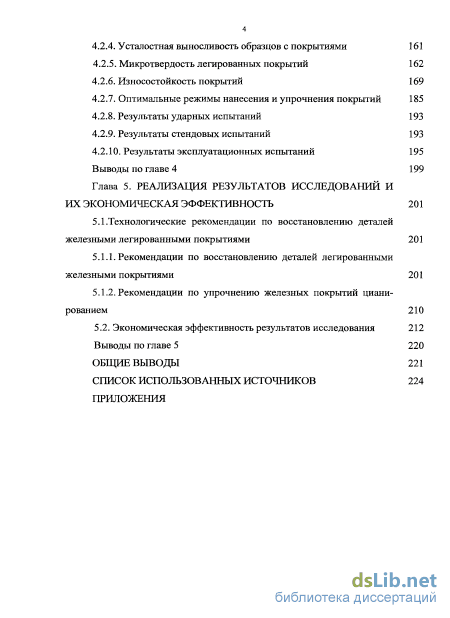 4

4.2.4. Усталостная выносливость образцов с покрытиями 161

4.2.5. Микротвердость легированных покрытий 162

4.2.6. Износостойкость покрытий 169

4.2.7. Оптимальные режимы нанесения и упрочнения покрытий 185

4.2.8. Результаты ударных испытаний 193

4.2.9. Результаты стендовых испытаний 193

4.2.10. Результаты эксплуатационных испытаний 195

Выводы по главе 4 199

Глава 5. РЕАЛИЗАЦИЯ РЕЗУЛЬТАТОВ ИССЛЕДОВАНИЙ И ИХ ЭКОНОМИЧЕСКАЯ ЭФФЕКТИВНОСТЬ 201

5.1.Технологические рекомендации по восстановлению деталей железными легированными покрытиями 201

5.1.1. Рекомендации по восстановлению деталей легированными железными покрытиями 201

5.1.2. Рекомендации по упрочнению железных покрытий цианированием 210

5.2. Экономическая эффективность результатов исследования 212

Выводы по главе 5 220

ОБЩИЕ ВЫВОДЫ 221

СПИСОК ИСПОЛЬЗОВАННЫХ ИСТОЧНИКОВ 224

ПРИЛОЖЕНИЯ

dsLib.net
библиотека диссертаций